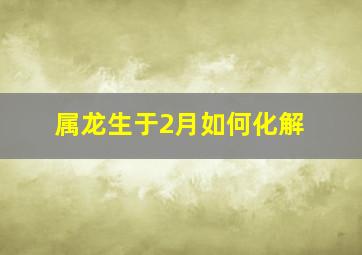 属龙生于2月如何化解